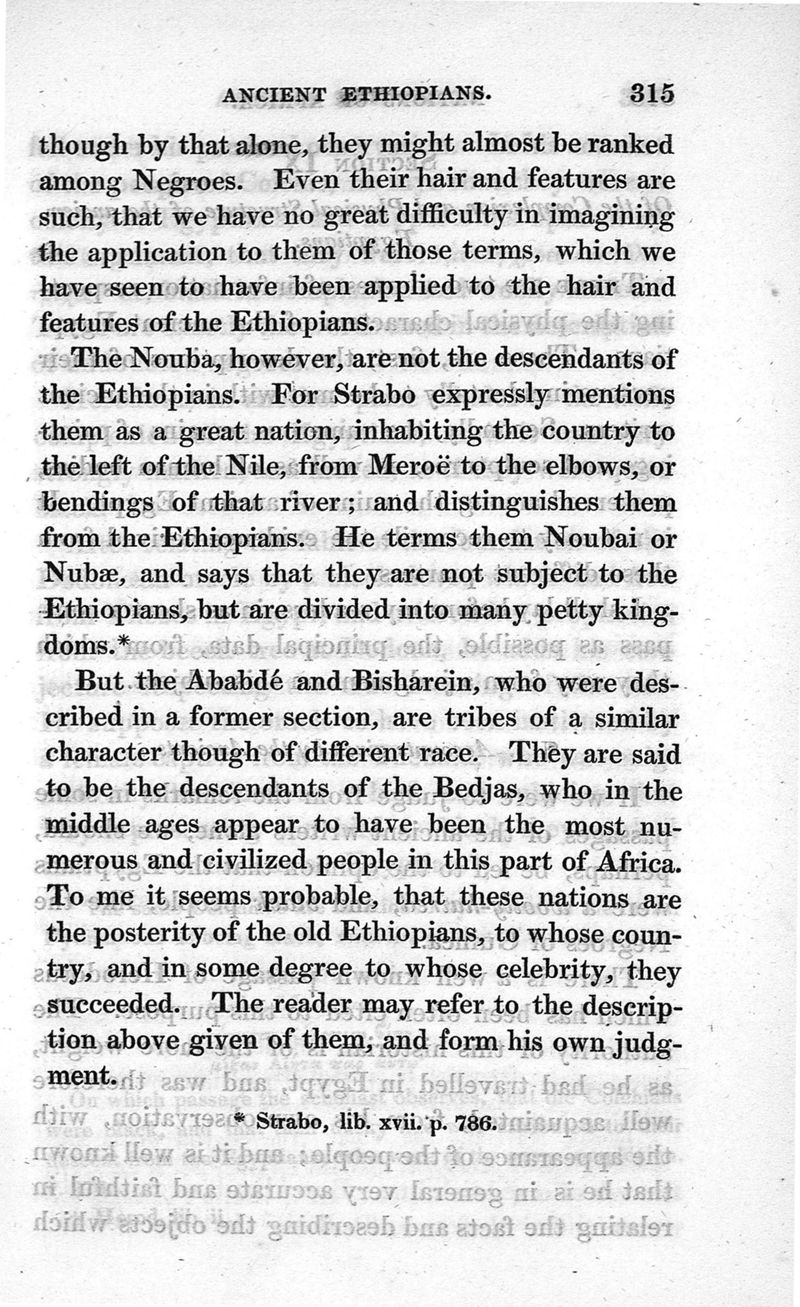 ANCIENT ETHIOPIANS. 315

though by that alone, they might almost be ranked among Negroes. Even their hair and features are such, that we have no great difficulty in imagining the application to them of those terms, which we have seen to have been applied to the hair and features of the Ethiopians.

The Nouba, however, are not the descendants of the Ethiopians. For Strabo expressly mentions them as a great nation, inhabiting the country to the left of the Nile, from Meroë to the elbows, or bendings of that river; and distinguishes them from the Ethiopians. He terms them Noubai or Nubæ, and says that they are not subject to the Ethiopians, but are divided into many petty kingdoms.*

But the Ababdé and Bisharein, who were described in a former section, are tribes of a similar character though of different race. They are said to be the descendants of the Bedjas, who in the middle ages appear to have been the most numerous and civilized people in this part of Africa. To me it seems probable, that these nations are the posterity of the old Ethiopians, to whose country, and in some degree to whose celebrity, they succeeded. The reader may refer to the description above given of them, and form his own judgment.

* Strabo, lib. xvii. p. 786.